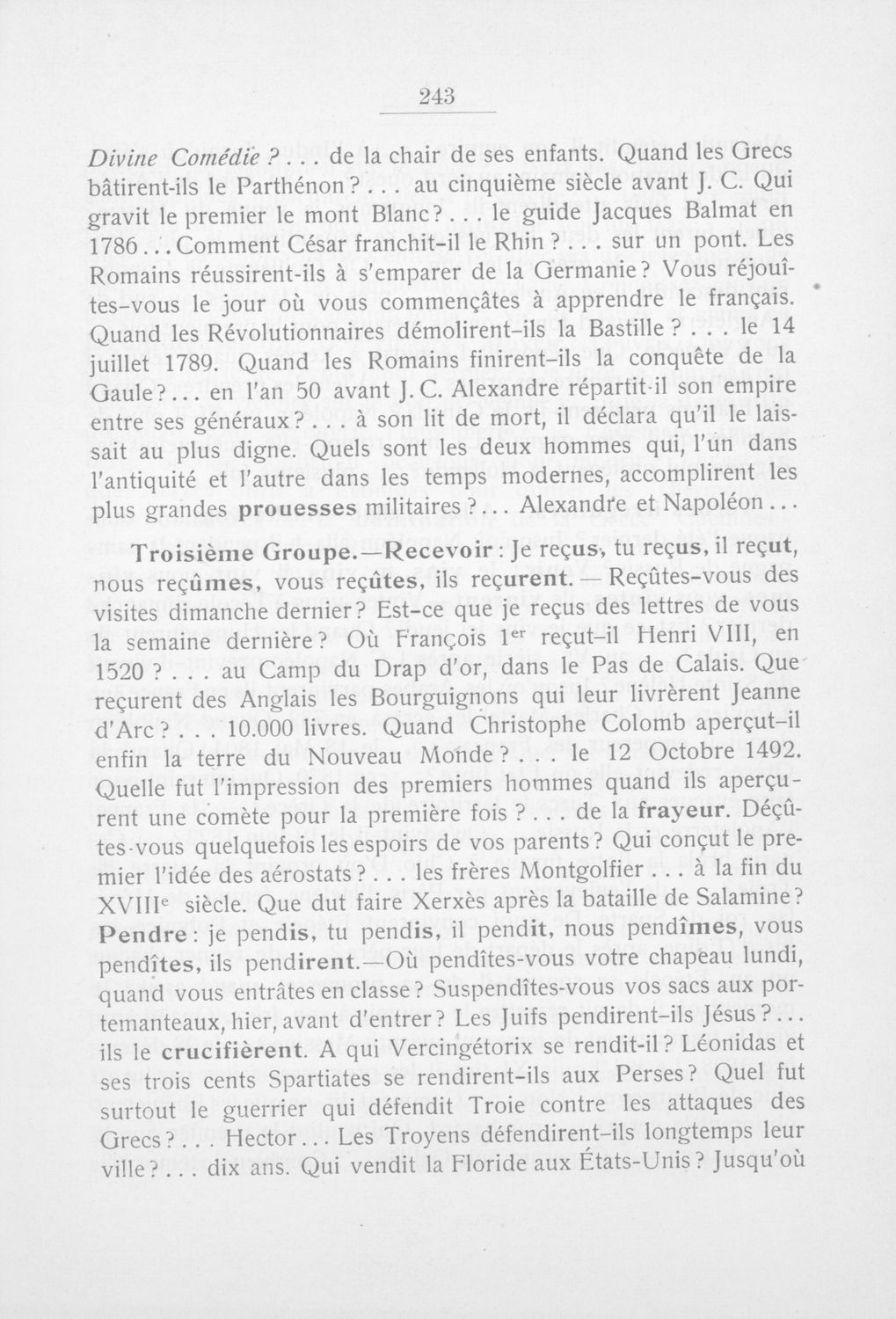 243

Divine Comédie ? . . . de la chair de ses enfants. Quand les Grecs bâtirent-ils le Parthénon ? . . . au cinquième siècle avant J. C. Qui gravit le premier le mont Blanc ? . . . le guide Jacques Balmat en 1786 . . . Comment César franchit-il le Rhin ? . . . sur un pont. Les Romains réussirent-ils à s'emparer de la Germanie ? Vous réjouîtes-vous le jour où vous commençâtes à apprendre le français. Quand les Révolutionnaires démolirent-ils la Bastille ? . . . le 14 juillet 1789. Quand les Romains finirent-ils la conquête de la Gaule ? . . . en l'an 50 avant J. C. Alexandre répartit-il son empire entre ses généraux ? . . . à son lit de mort, il déclara qu'il le laissait au plus digne. Quels sont les deux hommes qui, l'un dans l'antiquité et l'autre dans les temps modernes, accomplirent les plus grandes prouesses militaires ? . . . Alexandre et Napoléon . . .

Troisième Groupe.—Recevoir : Je reçus, tu reçus, il reçut, nous reçûmes, vous reçûtes, ils reçurent. — Reçûtes-vous des visites dimanche dernier ? Est-ce que je reçus des lettres de vous la semaine dernière ? Où François 1er reçut-il Henri VIII, en 1520 ? . . . au Camp du Drap d'or, dans le Pas de Calais. Que reçurent des Anglais les Bourguignons qui leur livrèrent Jeanne d'Arc ? . . . 10.000 livres. Quand Christophe Colomb aperçut-il enfin la terre du Nouveau Monde ? . . . le 12 Octobre 1492. Quelle fut l'impression des premiers hommes quand ils aperçurent une comète pour la première fois ? . . . de la frayeur. Déçûtes-vous quelquefois les espoirs de vos parents ? Qui conçut le premier l'idée des aérostats ? . . . les frères Montgolfier . . . à la fin du XVIIIe siècle. Que dut faire Xerxès après la bataille de Salamine ? Pendre : je pendis, tu pendis, il pendit, nous pendîmes, vous pendîtes, ils pendirent.—Où pendîtes-vous votre chapeau lundi, quand vous entrâtes en classe ? Suspendîtes-vous vos sacs aux portemanteaux, hier, avant d'entrer ? Les Juifs pendirent-ils Jésus ? . . . ils le crucifièrent. A qui Vercingétorix se rendit-il ? Léonidas et ses trois cents Spartiates se rendirent-ils aux Perses ? Quel fut surtout le guerrier qui défendit Troie contre les attaques des Grecs ? . . . Hector . . . Les Troyens défendirent-ils longtemps leur ville ? . . . dix ans. Qui vendit la Floride aux États-Unis ? Jusqu'où